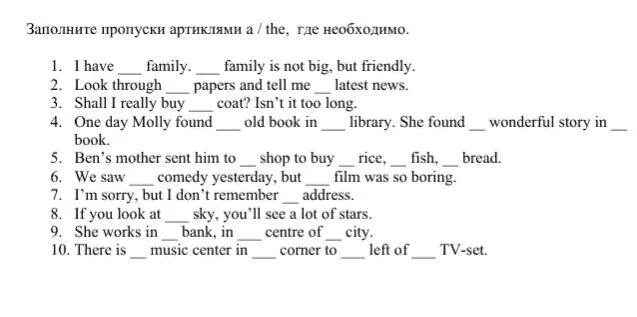 Заполните пропуски артиклями a / the, где необходимо.

1. I have ___ family. ___ family is not big, but friendly.
2. Look through ___ papers and tell me __ latest news.
3. Shall I really buy ___ coat? Isn't it too long.
4. One day Molly found ___ old book in ___ library. She found __ wonderful story in __ book.
5. Ben's mother sent him to __ shop to buy __ rice, __ fish, __ bread.
6. We saw ___ comedy yesterday, but ___ film was so boring.
7. I'm sorry, but I don't remember __ address.
8. If you look at ___ sky, you'll see a lot of stars.
9. She works in __ bank, in ___ centre of __ city.
10. There is __ music center in ___ corner to ___ left of ___ TV-set.